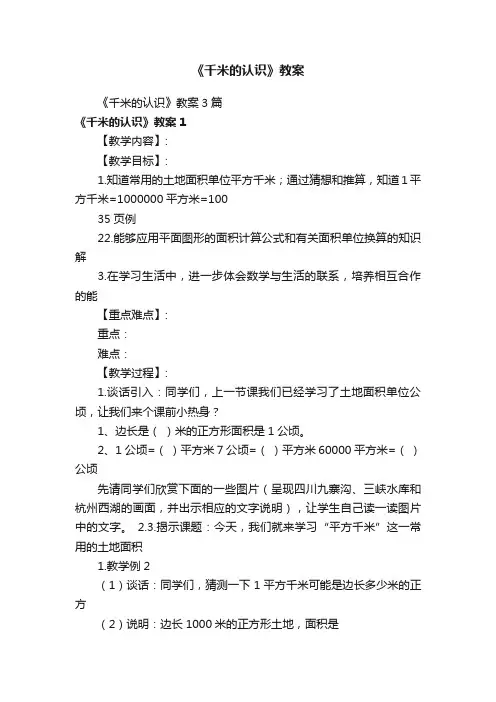 《千米的认识》教案

《千米的认识》教案 3 篇

《千米的认识》教案 1

【教学内容】:

【教学目标】:

1.知道常用的土地面积单位平方千米；通过猜想和推算，知道 1 平方千米=1000000 平方米=100

35 页例

22.能够应用平面图形的面积计算公式和有关面积单位换算的知识解

3.在学习生活中，进一步体会数学与生活的联系，培养相互合作的能

【重点难点】:

重点：

难点：

【教学过程】:

1.谈话引入：同学们，上一节课我们已经学习了土地面积单位公顷，让我们来个课前小热身？

1、边长是（ ）米的正方形面积是 1 公顷。

2、1 公顷=（ ）平方米 7 公顷=（ ）平方米 60000 平方米=（ ）公顷

先请同学们欣赏下面的一些图片（呈现四川九寨沟、三峡水库和杭州西湖的画面，并出示相应的文字说明），让学生自己读一读图片中的文字。 2.3.揭示课题：今天，我们就来学习“平方千米”这一常用的土地面积

1.教学例 2

（1）谈话：同学们，猜测一下 1 平方千米可能是边长多少米的正方

（2）说明：边长 1000 米的正方形土地，面积是